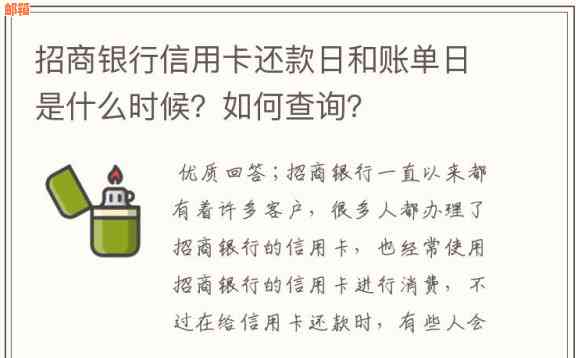 邮箱

招商银行信用卡还款日和账单日是什么时候？如何查询？

优质回答；招商银行一直以来都有着许多客户，很多人都办理了招商银行的信用卡，也经常使用招商银行的信用卡进行消费，不过在给信用卡还款时，有些人会